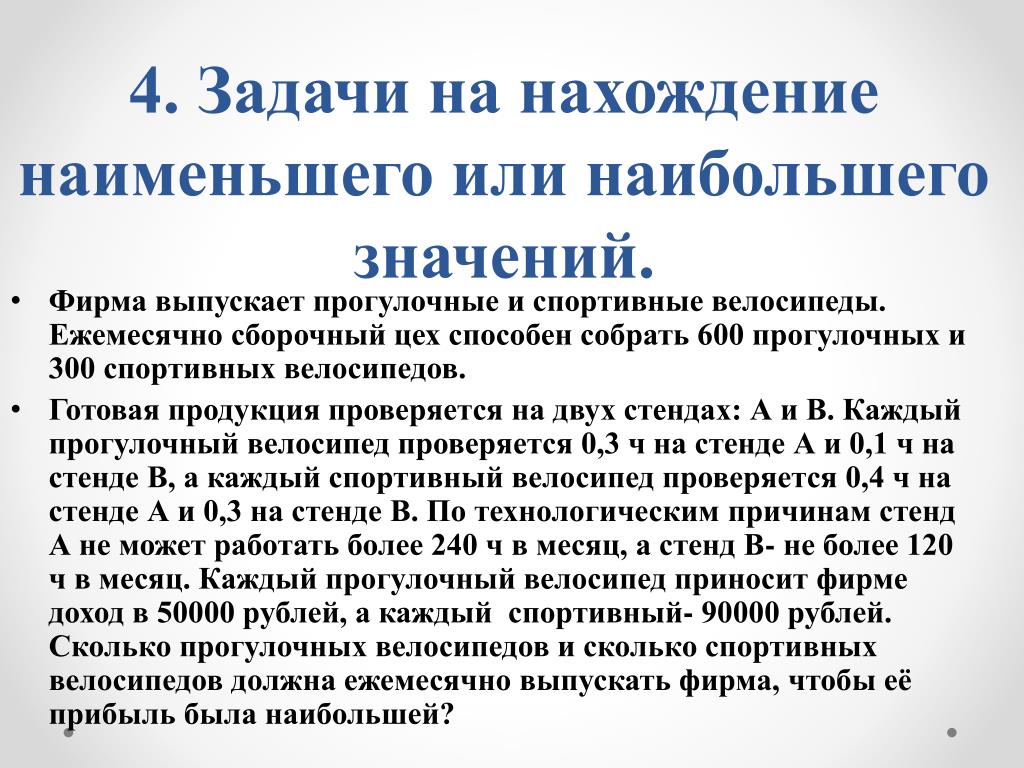 4. Задачи на нахождение наименьшего или наибольшего значений.

• Фирма выпускает прогулочные и спортивные велосипеды. Ежемесячно сборочный цех способен собрать 600 прогулочных и 300 спортивных велосипедов.

• Готовая продукция проверяется на двух стендах: А и В. Каждый прогулочный велосипед проверяется 0,3 ч на стенде А и 0,1 ч на стенде В, а каждый спортивный велосипед проверяется 0,4 ч на стенде А и 0,3 на стенде В. По технологическим причинам стенд А не может работать более 240 ч в месяц, а стенд В- не более 120 ч в месяц. Каждый прогулочный велосипед приносит фирме доход в 50000 рублей, а каждый спортивный- 90000 рублей. Сколько прогулочных велосипедов и сколько спортивных велосипедов должна ежемесячно выпускать фирма, чтобы её прибыль была наибольшей?